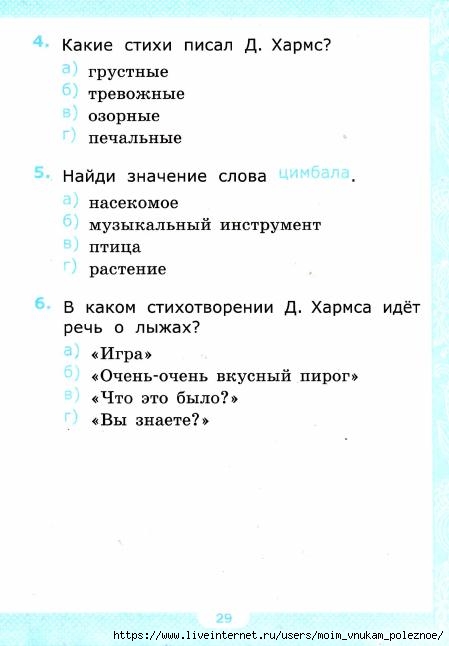 4. Какие стихи писал Д. Хармс?

а) грустные
б) тревожные
в) озорные
г) печальные

5. Найди значение слова цимбала.

а) насекомое
б) музыкальный инструмент
в) птица
г) растение

6. В каком стихотворении Д. Хармса идёт речь о лыжах?

а) «Игра»
б) «Очень-очень вкусный пирог»
в) «Что это было?»
г) «Вы знаете?»

29

https://www.liveinternet.ru/users/moim_vnukam_poleznoe/